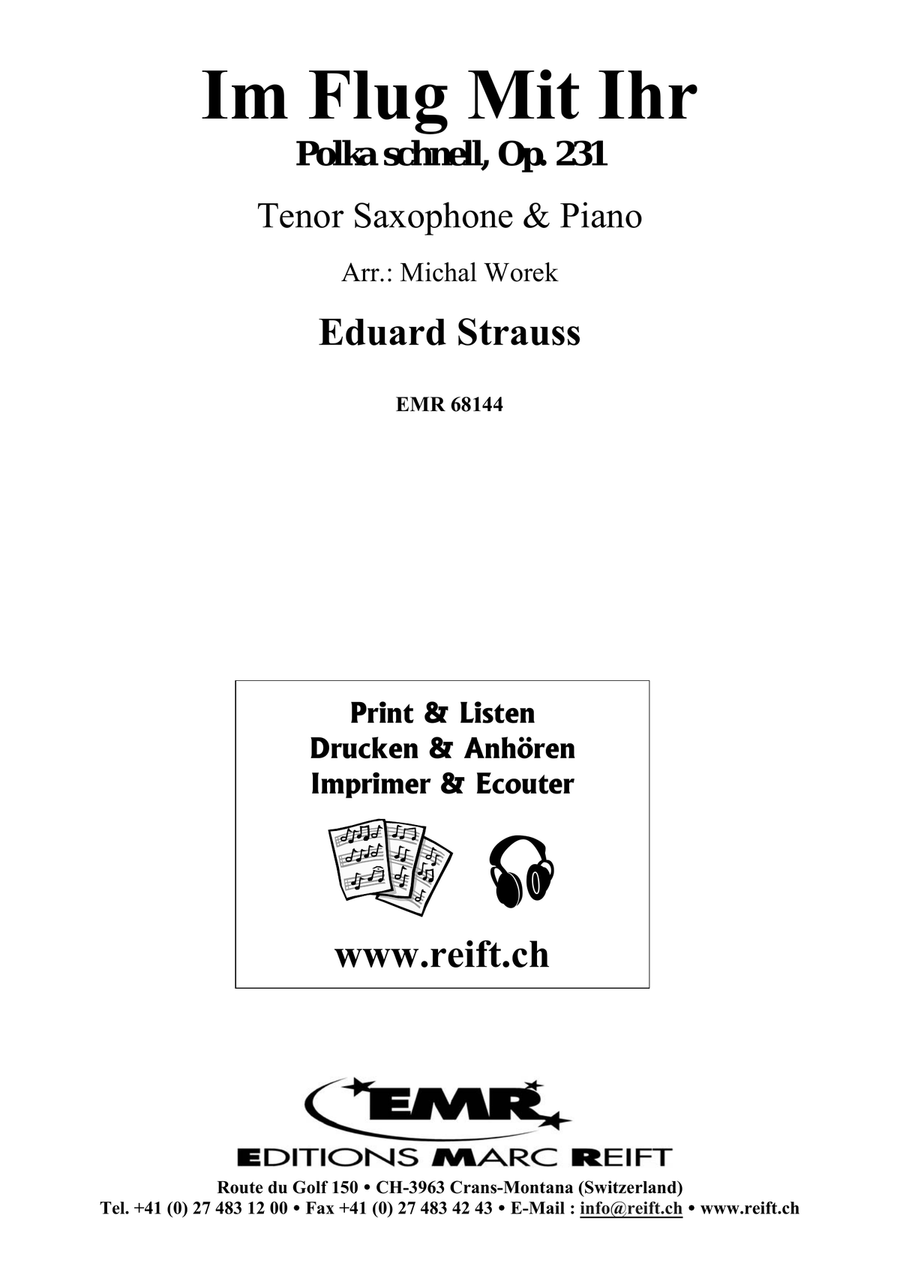 Im Flug Mit Ihr
Polka schnell, Op. 231

Tenor Saxophone & Piano

Arr.: Michal Worek

Eduard Strauss

EMR 68144

Print & Listen
Drucken & Anhören
Imprimer & Ecouter

www.reift.ch

EMR
EDITIONS MARC REIFT
Route du Golf 150 • CH-3963 Crans-Montana (Switzerland)
Tel. +41 (0) 27 483 12 00 • Fax +41 (0) 27 483 42 43 • E-Mail : info@reift.ch • www.reift.ch